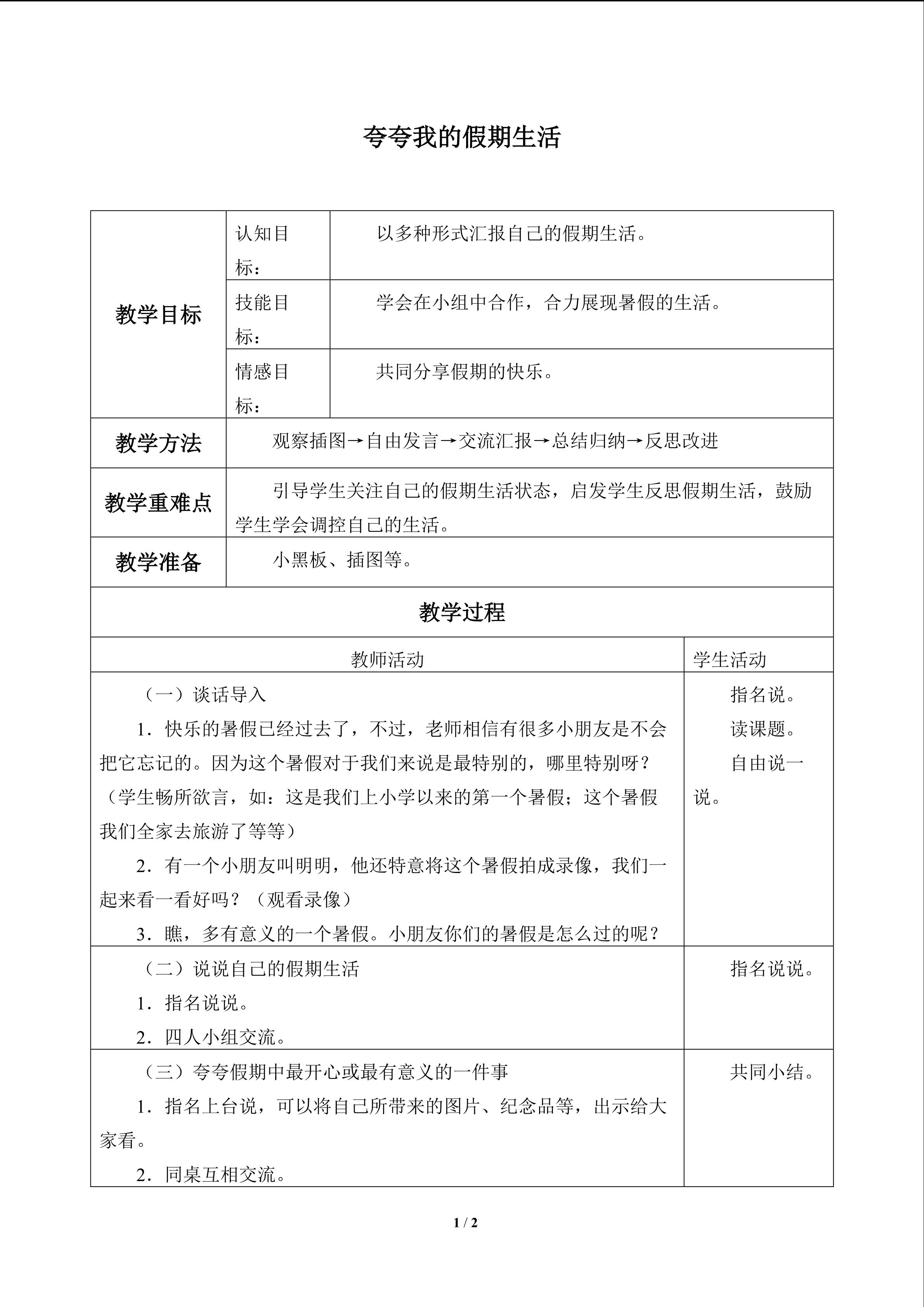 夸夸我的假期生活

| 教学目标 | 认知目标： | 以多种形式汇报自己的假期生活。 |
|---|---|---|
| | 技能目标： | 学会在小组中合作，合力展现暑假的生活。 |
| | 情感目标： | 共同分享假期的快乐。 |
| 教学方法 | 观察插图→自由发言→交流汇报→总结归纳→反思改进 | |
| 教学重难点 | 引导学生关注自己的假期生活状态，启发学生反思假期生活，鼓励学生学会调控自己的生活。 | |
| 教学准备 | 小黑板、插图等。 | |

教学过程

| 教师活动 | 学生活动 |
|---|---|
| （一）谈话导入 1．快乐的暑假已经过去了，不过，老师相信有很多小朋友是不会把它忘记的。因为这个暑假对于我们来说是最特别的，哪里特别呀？（学生畅所欲言，如：这是我们上小学以来的第一个暑假；这个暑假我们全家去旅游了等等） 2．有一个小朋友叫明明，他还特意将这个暑假拍成录像，我们一起来看一看好吗？（观看录像） 3．瞧，多有意义的一个暑假。小朋友你们的暑假是怎么过的呢？ | 指名说。 读课题。 自由说一说。 |
| （二）说说自己的假期生活 1．指名说说。 2．四人小组交流。 | 指名说说。 |
| （三）夸夸假期中最开心或最有意义的一件事 1．指名上台说，可以将自己所带来的图片、纪念品等，出示给大家看。 2．同桌互相交流。 | 共同小结。 |

1 / 2